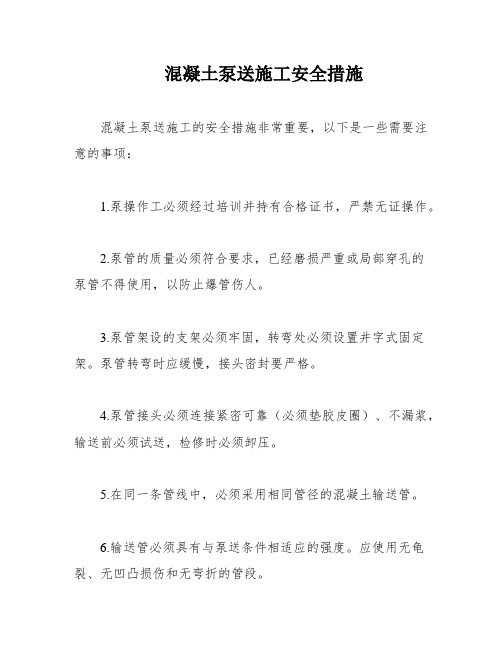 混凝土泵送施工安全措施

混凝土泵送施工的安全措施非常重要，以下是一些需要注意的事项：

1.泵操作工必须经过培训并持有合格证书，严禁无证操作。

2.泵管的质量必须符合要求，已经磨损严重或局部穿孔的泵管不得使用，以防止爆管伤人。

3.泵管架设的支架必须牢固，转弯处必须设置井字式固定架。泵管转弯时应缓慢，接头密封要严格。

4.泵管接头必须连接紧密可靠（必须垫胶皮圈）、不漏浆，输送前必须试送，检修时必须卸压。

5.在同一条管线中，必须采用相同管径的混凝土输送管。

6.输送管必须具有与泵送条件相适应的强度。应使用无龟裂、无凹凸损伤和无弯折的管段。